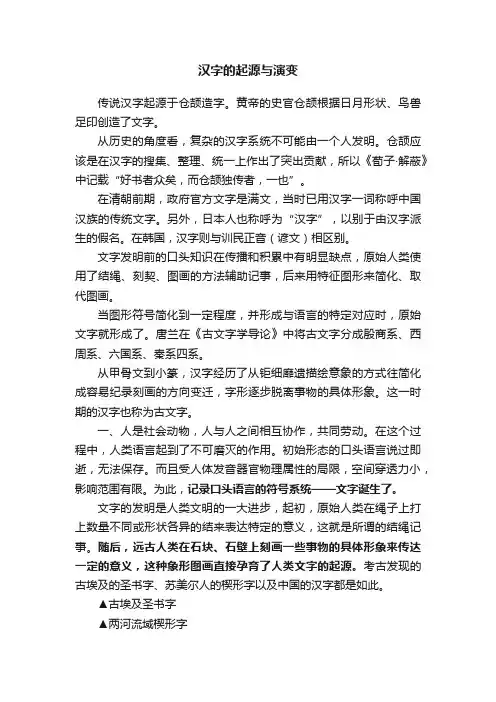 汉字的起源与演变

传说汉字起源于仓颉造字。黄帝的史官仓颉根据日月形状、鸟兽足印创造了文字。

从历史的角度看，复杂的汉字系统不可能由一个人发明。仓颉应该是在汉字的搜集、整理、统一上作出了突出贡献，所以《荀子·解蔽》中记载“好书者众矣，而仓颉独传者，一也”。

在清朝前期，政府官方文字是满文，当时已用汉字一词称呼中国汉族的传统文字。另外，日本人也称呼为“汉字”，以别于由汉字派生的假名。在韩国，汉字则与训民正音（谚文）相区别。

文字发明前的口头知识在传播和积累中有明显缺点，原始人类使用了结绳、刻契、图画的方法辅助记事，后来用特征图形来简化、取代图画。

当图形符号简化到一定程度，并形成与语言的特定对应时，原始文字就形成了。唐兰在《古文字学导论》中将古文字分成殷商系、西周系、六国系、秦系四系。

从甲骨文到小篆，汉字经历了从钜细靡遗描绘意象的方式往简化成容易纪录刻画的方向变迁，字形逐步脱离事物的具体形象。这一时期的汉字也称为古文字。

一、人是社会动物，人与人之间相互协作，共同劳动。在这个过程中，人类语言起到了不可磨灭的作用。初始形态的口头语言说过即逝，无法保存。而且受人体发音器官物理属性的局限，空间穿透力小，影响范围有限。为此，记录口头语言的符号系统——文字诞生了。

文字的发明是人类文明的一大进步，起初，原始人类在绳子上打上数量不同或形状各异的结来表达特定的意义，这就是所谓的结绳记事。随后，远古人类在石块、石壁上刻画一些事物的具体形象来传达一定的意义，这种象形图画直接孕育了人类文字的起源。考古发现的古埃及的圣书字、苏美尔人的楔形字以及中国的汉字都是如此。

▲古埃及圣书字

▲两河流域楔形字